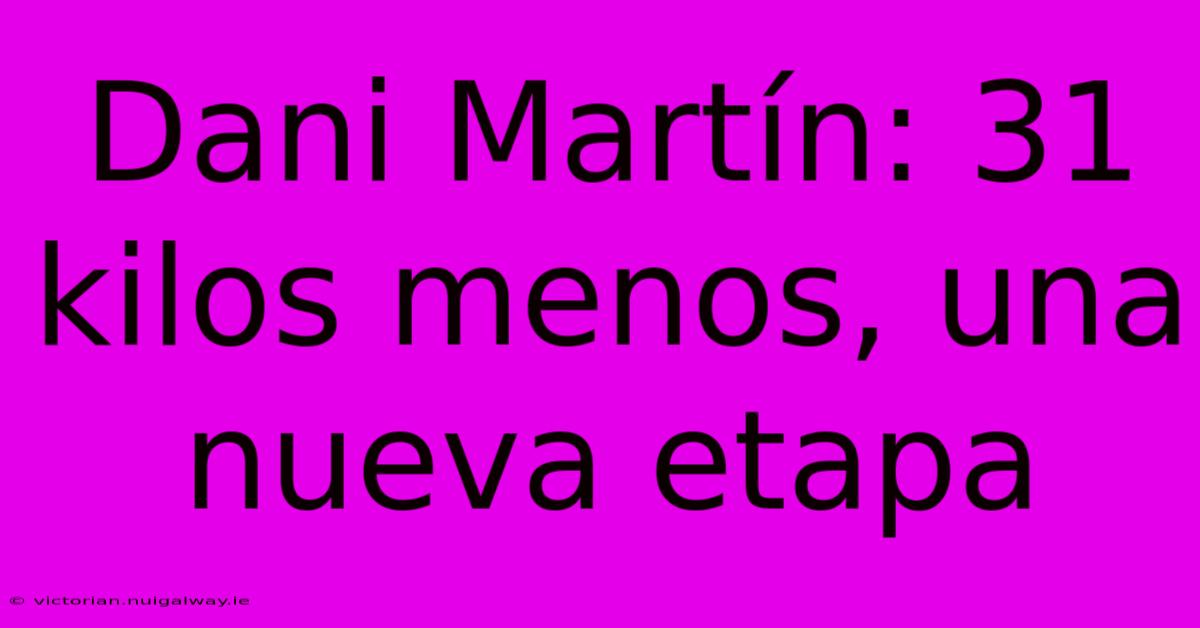 Dani Martín: 31 kilos menos, una nueva etapa

© victorian.nuigalway.ie